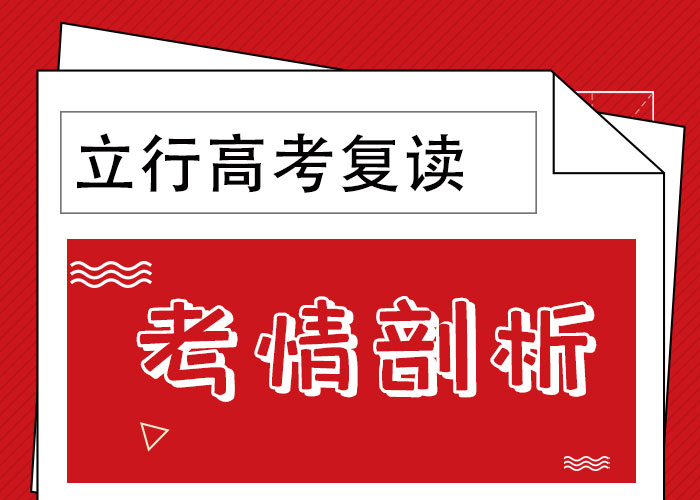 立行高考复读

考情剖析